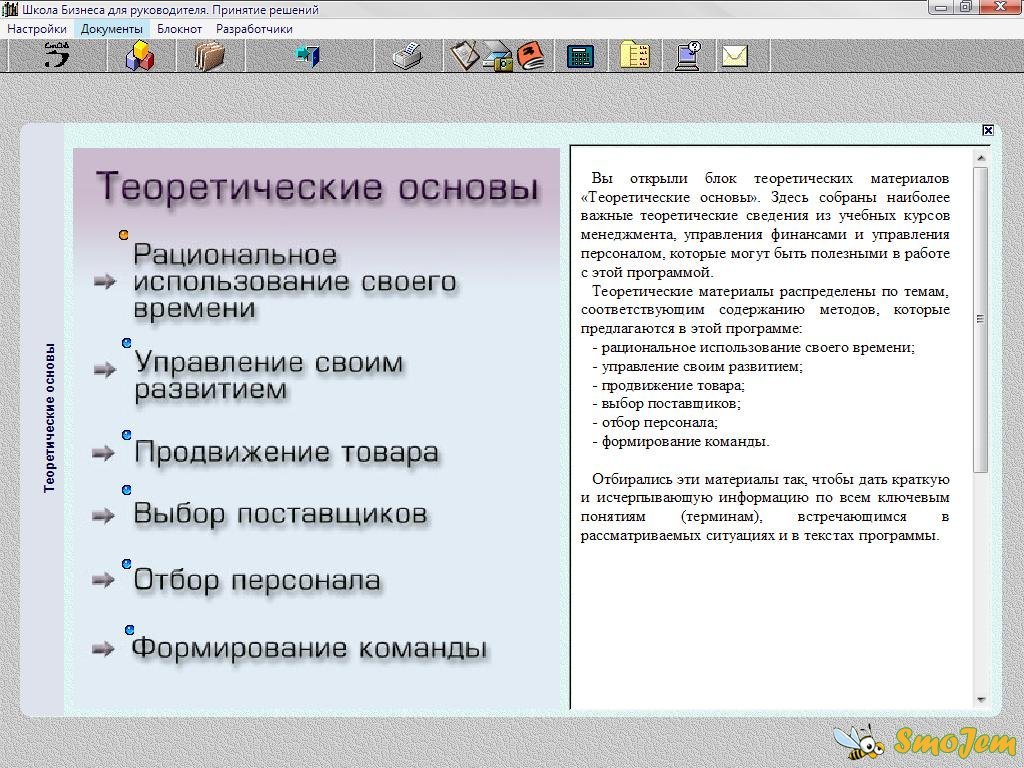 Школа Бизнеса для руководителя. Принятие решений

Настройки Документы Блокнот Разработчики

Теоретические основы

Теоретические основы

Рациональное использование своего времени

Управление своим развитием

Продвижение товара

Выбор поставщиков

Отбор персонала

Формирование команды

Вы открыли блок теоретических материалов «Теоретические основы». Здесь собраны наиболее важные теоретические сведения из учебных курсов менеджмента, управления финансами и управления персоналом, которые могут быть полезными в работе с этой программой.

Теоретические материалы распределены по темам, соответствующим содержанию методов, которые предлагаются в этой программе:
- рациональное использование своего времени;
- управление своим развитием;
- продвижение товара;
- выбор поставщиков;
- отбор персонала;
- формирование команды.

Отбирались эти материалы так, чтобы дать краткую и исчерпывающую информацию по всем ключевым понятиям (терминам), встречающимся в рассматриваемых ситуациях и в текстах программы.

SmoJem